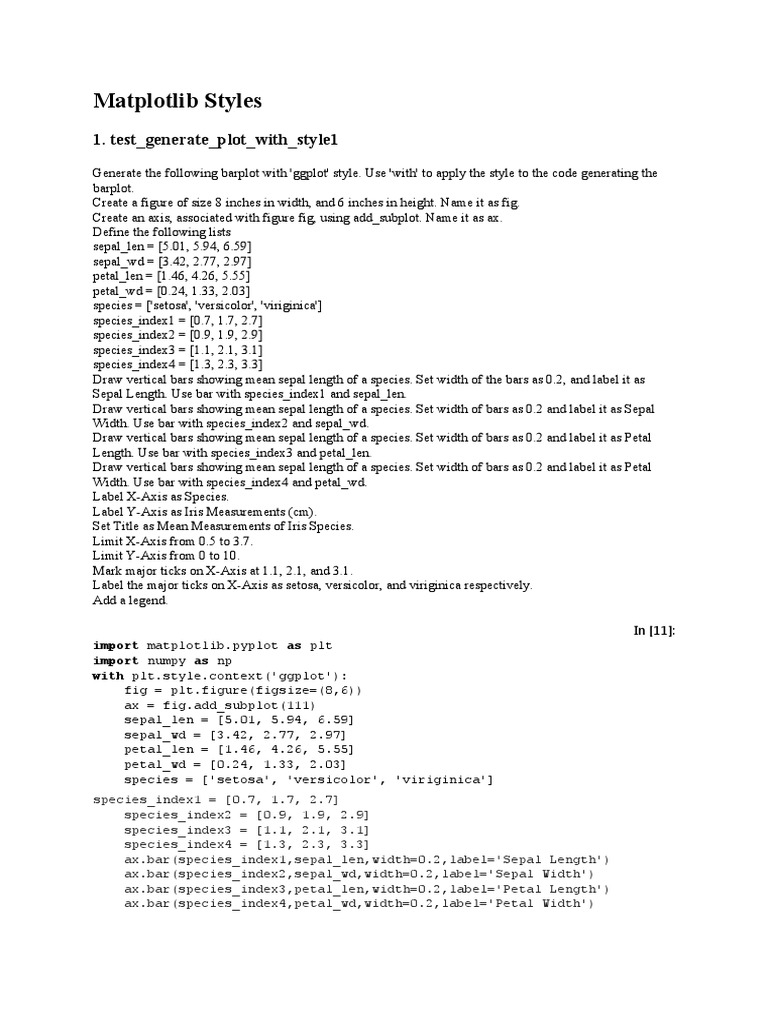 Matplotlib Styles

1. test_generate_plot_with_style1

Generate the following barplot with 'ggplot' style. Use 'with' to apply the style to the code generating the barplot.
Create a figure of size 8 inches in width, and 6 inches in height. Name it as fig.
Create an axis, associated with figure fig, using add_subplot. Name it as ax.
Define the following lists
sepal_len = [5.01, 5.94, 6.59]
sepal_wd = [3.42, 2.77, 2.97]
petal_len = [1.46, 4.26, 5.55]
petal_wd = [0.24, 1.33, 2.03]
species = ['setosa', 'versicolor', 'viriginica']
species_index1 = [0.7, 1.7, 2.7]
species_index2 = [0.9, 1.9, 2.9]
species_index3 = [1.1, 2.1, 3.1]
species_index4 = [1.3, 2.3, 3.3]
Draw vertical bars showing mean sepal length of a species. Set width of the bars as 0.2, and label it as Sepal Length. Use bar with species_index1 and sepal_len.
Draw vertical bars showing mean sepal length of a species. Set width of bars as 0.2 and label it as Sepal Width. Use bar with species_index2 and sepal_wd.
Draw vertical bars showing mean sepal length of a species. Set width of bars as 0.2 and label it as Petal Length. Use bar with species_index3 and petal_len.
Draw vertical bars showing mean sepal length of a species. Set width of bars as 0.2 and label it as Petal Width. Use bar with species_index4 and petal_wd.
Label X-Axis as Species.
Label Y-Axis as Iris Measurements (cm).
Set Title as Mean Measurements of Iris Species.
Limit X-Axis from 0.5 to 3.7.
Limit Y-Axis from 0 to 10.
Mark major ticks on X-Axis at 1.1, 2.1, and 3.1.
Label the major ticks on X-Axis as setosa, versicolor, and viriginica respectively.
Add a legend.

In [11]:

import matplotlib.pyplot as plt
import numpy as np
with plt.style.context('ggplot'):
    fig = plt.figure(figsize=(8,6))
    ax = fig.add_subplot(111)
    sepal_len = [5.01, 5.94, 6.59]
    sepal_wd = [3.42, 2.77, 2.97]
    petal_len = [1.46, 4.26, 5.55]
    petal_wd = [0.24, 1.33, 2.03]
    species = ['setosa', 'versicolor', 'viriginica']
species_index1 = [0.7, 1.7, 2.7]
    species_index2 = [0.9, 1.9, 2.9]
    species_index3 = [1.1, 2.1, 3.1]
    species_index4 = [1.3, 2.3, 3.3]
    ax.bar(species_index1,sepal_len,width=0.2,label='Sepal Length')
    ax.bar(species_index2,sepal_wd,width=0.2,label='Sepal Width')
    ax.bar(species_index3,petal_len,width=0.2,label='Petal Length')
    ax.bar(species_index4,petal_wd,width=0.2,label='Petal Width')